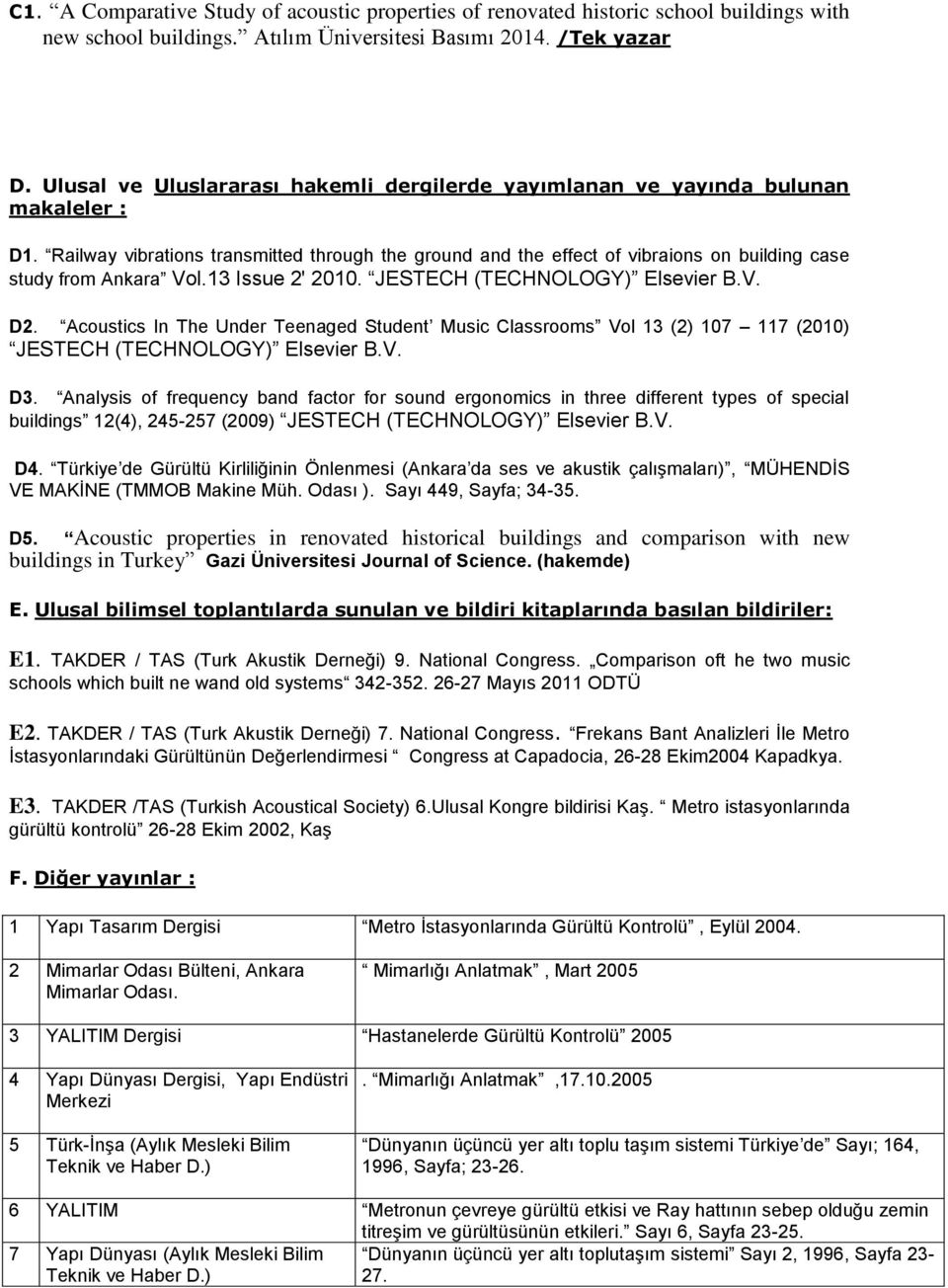 C1. “A Comparative Study of acoustic properties of renovated historic school buildings with new school buildings.” Atılım Üniversitesi Basımı 2014. /Tek yazar

D. Ulusal ve Uluslararası hakemli dergilerde yayımlanan ve yayında bulunan makaleler :

D1. “Railway vibrations transmitted through the ground and the effect of vibraions on building case study from Ankara” Vol.13 Issue 2' 2010. “JESTECH (TECHNOLOGY)” Elsevier B.V.

D2. “Acoustics In The Under Teenaged Student’ Music Classrooms” Vol 13 (2) 107 – 117 (2010) “JESTECH (TECHNOLOGY)” Elsevier B.V.

D3. “Analysis of frequency band factor for sound ergonomics in three different types of special buildings” 12(4), 245-257 (2009) “JESTECH (TECHNOLOGY)” Elsevier B.V.

D4. “Türkiye’de Gürültü Kirliliğinin Önlenmesi (Ankara’da ses ve akustik çalışmaları)”, “MÜHENDİS VE MAKİNE (TMMOB Makine Müh. Odası ). Sayı 449, Sayfa; 34-35.

D5. “Acoustic properties in renovated historical buildings and comparison with new buildings in Turkey” Gazi Üniversitesi Journal of Science. (hakemde)

E. Ulusal bilimsel toplantılarda sunulan ve bildiri kitaplarında basılan bildiriler:

E1. TAKDER / TAS (Turk Akustik Derneği) 9. National Congress. „Comparison oft he two music schools which built ne wand old systems“ 342-352. 26-27 Mayıs 2011 ODTÜ

E2. TAKDER / TAS (Turk Akustik Derneği) 7. National Congress. “Frekans Bant Analizleri İle Metro İstasyonlarındaki Gürültünün Değerlendirmesi “ Congress at Capadocia, 26-28 Ekim2004 Kapadkya.

E3. TAKDER /TAS (Turkish Acoustical Society) 6.Ulusal Kongre bildirisi Kaş. “ Metro istasyonlarında gürültü kontrolü” 26-28 Ekim 2002, Kaş

F. Diğer yayınlar :

| | | |
|---|---|---|
| 1 | Yapı Tasarım Dergisi | “Metro İstasyonlarında Gürültü Kontrolü” , Eylül 2004. |
| 2 | Mimarlar Odası Bülteni, Ankara Mimarlar Odası. | “ Mimarlığı Anlatmak” , Mart 2005 |
| 3 | YALITIM Dergisi | “Hastanelerde Gürültü Kontrolü” 2005 |
| 4 | Yapı Dünyası Dergisi, Yapı Endüstri Merkezi | . “Mimarlığı Anlatmak” ,17.10.2005 |
| 5 | Türk-İnşa (Aylık Mesleki Bilim Teknik ve Haber D.) | “Dünyanın üçüncü yer altı toplu taşım sistemi Türkiye’de” Sayı; 164, 1996, Sayfa; 23-26. |
| 6 | YALITIM | “Metronun çevreye gürültü etkisi ve Ray hattının sebep olduğu zemin titreşim ve gürültüsünün etkileri.” Sayı 6, Sayfa 23-25. |
| 7 | Yapı Dünyası (Aylık Mesleki Bilim Teknik ve Haber D.) | “Dünyanın üçüncü yer altı toplutaşım sistemi” Sayı 2, 1996, Sayfa 23-27. |